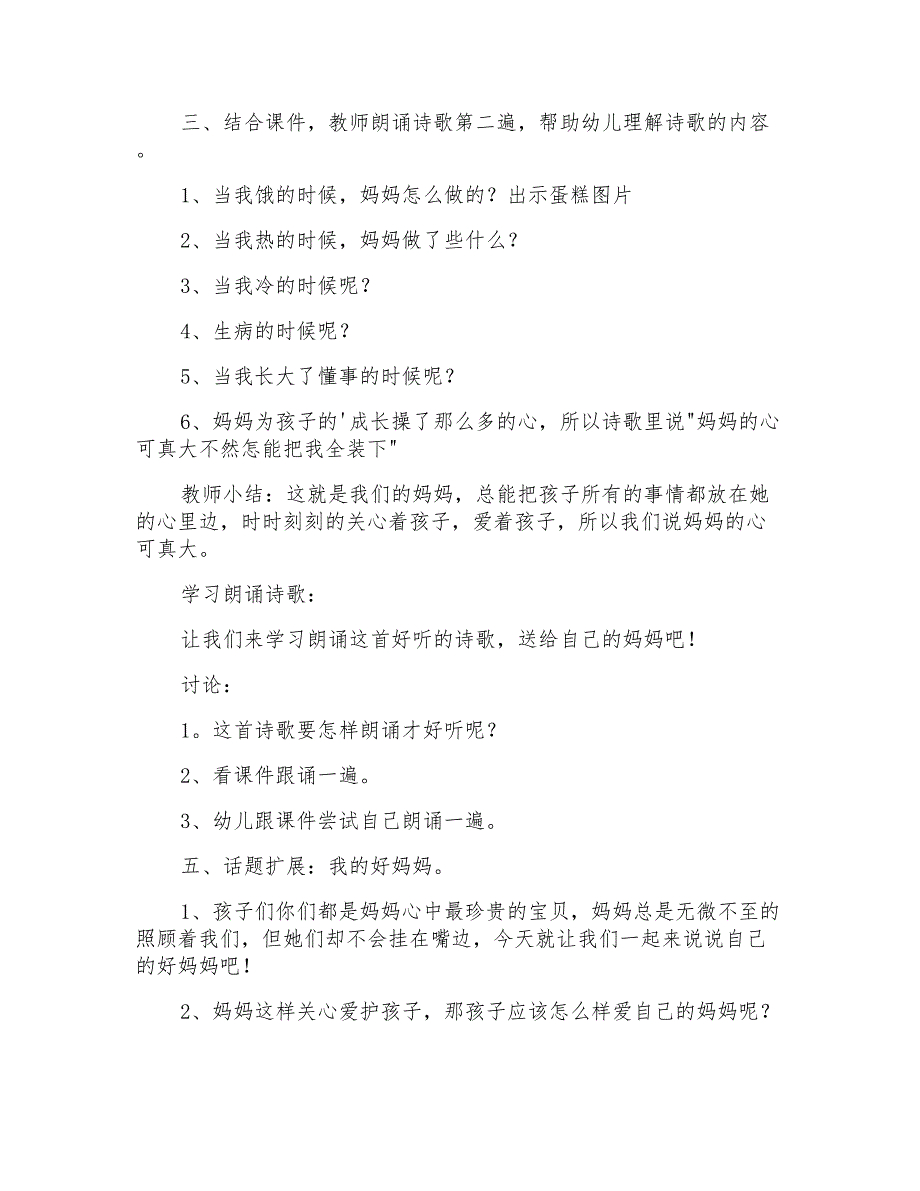 三、结合课件，教师朗诵诗歌第二遍，帮助幼儿理解诗歌的内容。

1、当我饿的时候，妈妈怎么做的？出示蛋糕图片

2、当我热的时候，妈妈做了些什么？

3、当我冷的时候呢？

4、生病的时候呢？

5、当我长大了懂事的时候呢？

6、妈妈为孩子的'成长操了那么多的心，所以诗歌里说"妈妈的心可真大不然怎能把我全装下"

教师小结：这就是我们的妈妈，总能把孩子所有的事情都放在她的心里边，时时刻刻的关心着孩子，爱着孩子，所以我们说妈妈的心可真大。

学习朗诵诗歌：

让我们来学习朗诵这首好听的诗歌，送给自己的妈妈吧！

讨论：

1。这首诗歌要怎样朗诵才好听呢？

2、看课件跟诵一遍。

3、幼儿跟课件尝试自己朗诵一遍。

五、话题扩展：我的好妈妈。

1、孩子们你们都是妈妈心中最珍贵的宝贝，妈妈总是无微不至的照顾着我们，但她们却不会挂在嘴边，今天就让我们一起来说说自己的好妈妈吧！

2、妈妈这样关心爱护孩子，那孩子应该怎么样爱自己的妈妈呢？